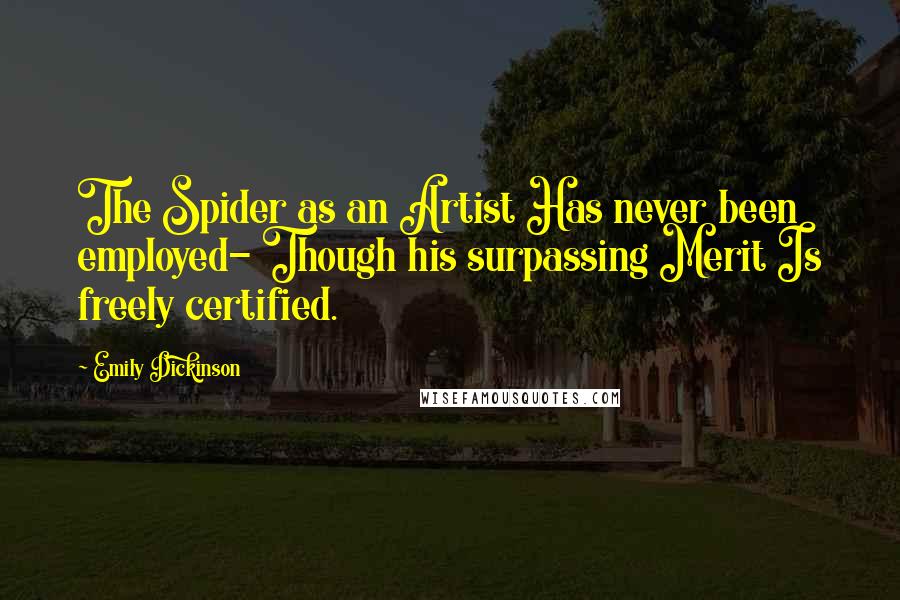 The Spider as an Artist Has never been employed- Though his surpassing Merit Is freely certified.

~ Emily Dickinson

WISEFAMOUSQUOTES.COM